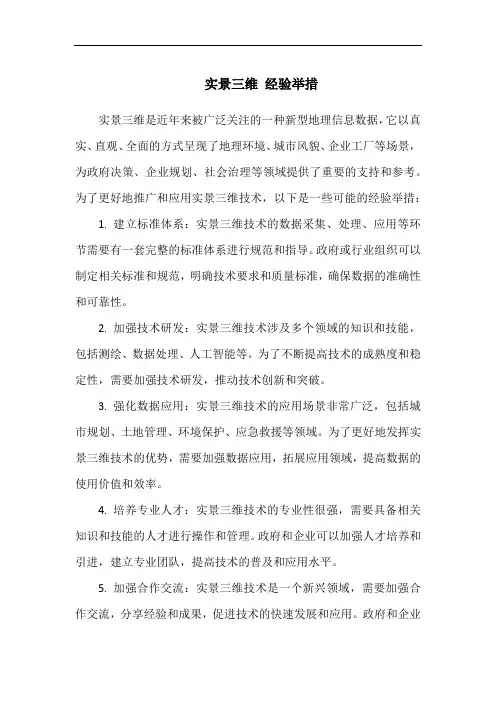 实景三维 经验举措

实景三维是近年来被广泛关注的一种新型地理信息数据，它以真实、直观、全面的方式呈现了地理环境、城市风貌、企业工厂等场景，为政府决策、企业规划、社会治理等领域提供了重要的支持和参考。为了更好地推广和应用实景三维技术，以下是一些可能的经验举措：

1. 建立标准体系：实景三维技术的数据采集、处理、应用等环节需要有一套完整的标准体系进行规范和指导。政府或行业组织可以制定相关标准和规范，明确技术要求和质量标准，确保数据的准确性和可靠性。

2. 加强技术研发：实景三维技术涉及多个领域的知识和技能，包括测绘、数据处理、人工智能等。为了不断提高技术的成熟度和稳定性，需要加强技术研发，推动技术创新和突破。

3. 强化数据应用：实景三维技术的应用场景非常广泛，包括城市规划、土地管理、环境保护、应急救援等领域。为了更好地发挥实景三维技术的优势，需要加强数据应用，拓展应用领域，提高数据的使用价值和效率。

4. 培养专业人才：实景三维技术的专业性很强，需要具备相关知识和技能的人才进行操作和管理。政府和企业可以加强人才培养和引进，建立专业团队，提高技术的普及和应用水平。

5. 加强合作交流：实景三维技术是一个新兴领域，需要加强合作交流，分享经验和成果，促进技术的快速发展和应用。政府和企业